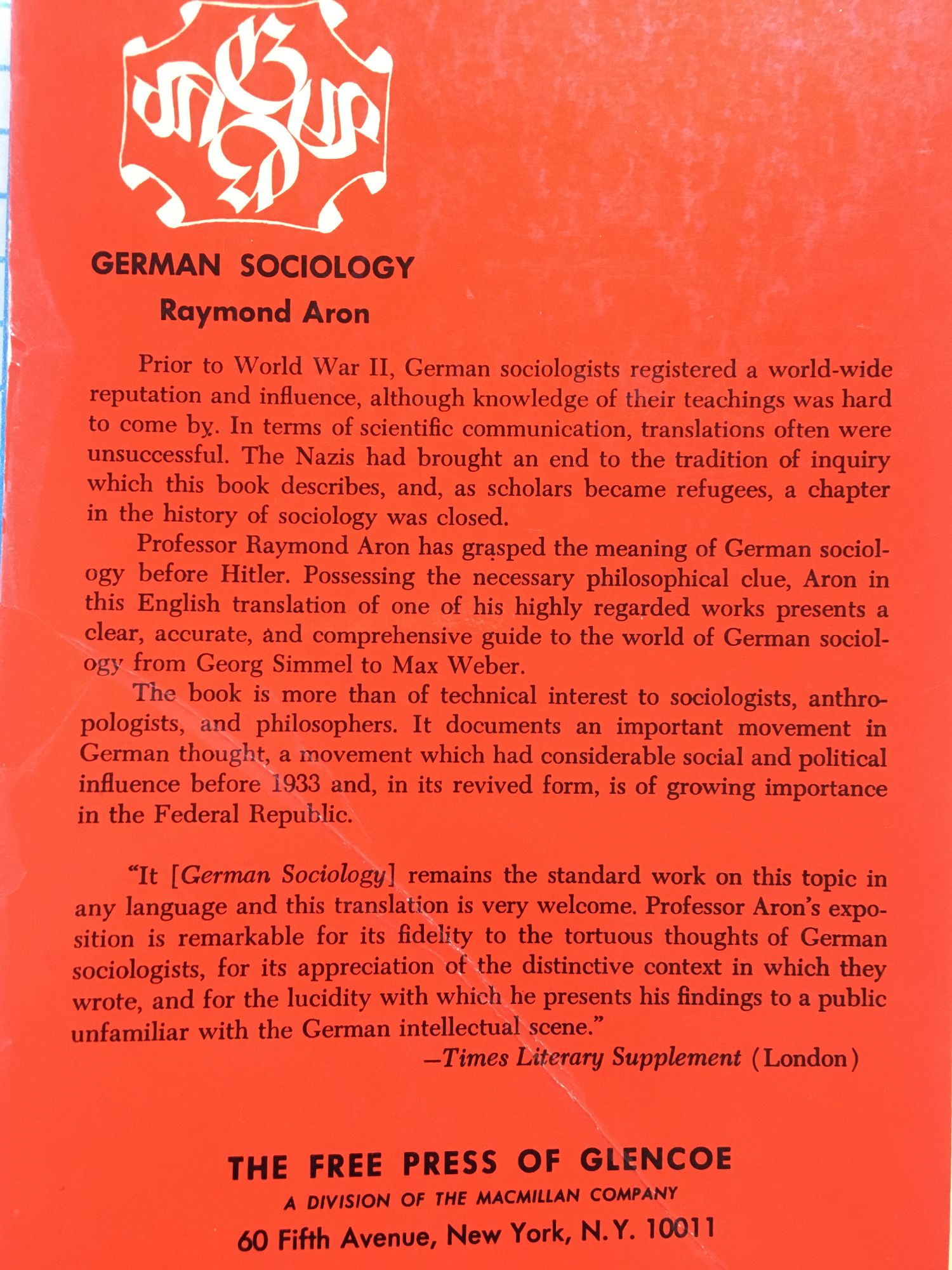 GERMAN SOCIOLOGY
Raymond Aron

Prior to World War II, German sociologists registered a world-wide reputation and influence, although knowledge of their teachings was hard to come by. In terms of scientific communication, translations often were unsuccessful. The Nazis had brought an end to the tradition of inquiry which this book describes, and, as scholars became refugees, a chapter in the history of sociology was closed.

Professor Raymond Aron has grasped the meaning of German sociology before Hitler. Possessing the necessary philosophical clue, Aron in this English translation of one of his highly regarded works presents a clear, accurate, and comprehensive guide to the world of German sociology from Georg Simmel to Max Weber.

The book is more than of technical interest to sociologists, anthropologists, and philosophers. It documents an important movement in German thought, a movement which had considerable social and political influence before 1933 and, in its revived form, is of growing importance in the Federal Republic.

"It [German Sociology] remains the standard work on this topic in any language and this translation is very welcome. Professor Aron's exposition is remarkable for its fidelity to the tortuous thoughts of German sociologists, for its appreciation of the distinctive context in which they wrote, and for the lucidity with which he presents his findings to a public unfamiliar with the German intellectual scene."
—Times Literary Supplement (London)

THE FREE PRESS OF GLENCOE
A DIVISION OF THE MACMILLAN COMPANY
60 Fifth Avenue, New York, N.Y. 10011